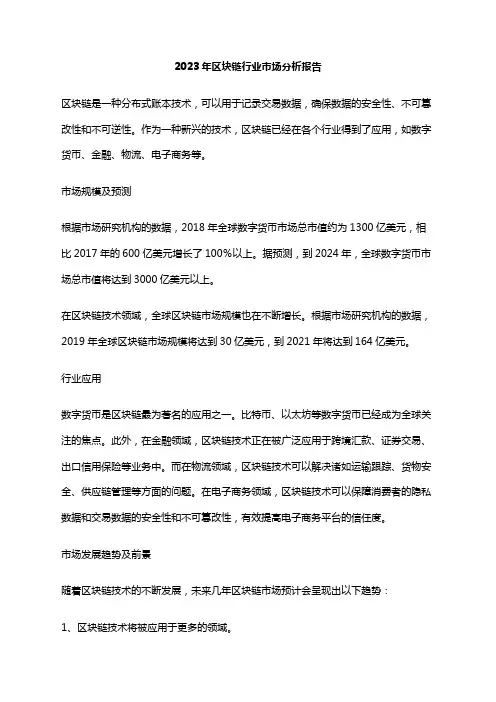 2023 年区块链行业市场分析报告

区块链是一种分布式账本技术，可以用于记录交易数据，确保数据的安全性、不可篡改性和不可逆性。作为一种新兴的技术，区块链已经在各个行业得到了应用，如数字货币、金融、物流、电子商务等。

市场规模及预测

根据市场研究机构的数据，2018 年全球数字货币市场总市值约为 1300 亿美元，相比 2017 年的 600 亿美元增长了 100%以上。据预测，到 2024 年，全球数字货币市场总市值将达到 3000 亿美元以上。

在区块链技术领域，全球区块链市场规模也在不断增长。根据市场研究机构的数据，2019 年全球区块链市场规模将达到 30 亿美元，到 2021 年将达到 164 亿美元。

行业应用

数字货币是区块链最为著名的应用之一。比特币、以太坊等数字货币已经成为全球关注的焦点。此外，在金融领域，区块链技术正在被广泛应用于跨境汇款、证券交易、出口信用保险等业务中。而在物流领域，区块链技术可以解决诸如运输跟踪、货物安全、供应链管理等方面的问题。在电子商务领域，区块链技术可以保障消费者的隐私数据和交易数据的安全性和不可篡改性，有效提高电子商务平台的信任度。

市场发展趋势及前景

随着区块链技术的不断发展，未来几年区块链市场预计会呈现出以下趋势：

1、区块链技术将被应用于更多的领域。